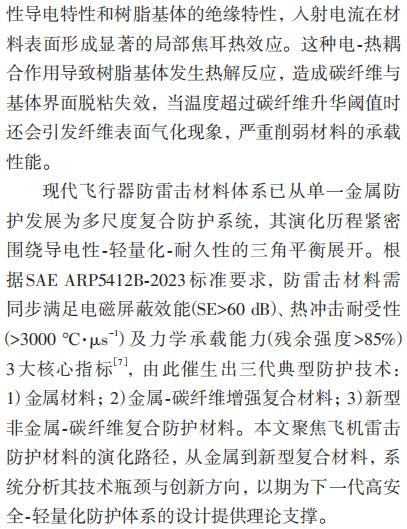 性导电特性和树脂基体的绝缘特性，入射电流在材料表面形成显著的局部焦耳热效应。这种电-热耦合作用导致树脂基体发生热解反应，造成碳纤维与基体界面脱粘失效，当温度超过碳纤维升华阈值时还会引发纤维表面气化现象，严重削弱材料的承载性能。

现代飞行器防雷击材料体系已从单一金属防护发展为多尺度复合防护系统，其演化历程紧密围绕导电性-轻量化-耐久性的三角平衡展开。根据SAE ARP5412B-2023标准要求，防雷击材料需同步满足电磁屏蔽效能(SE>60 dB)、热冲击耐受性(>3000 ℃·$\mu s^{-1}$)及力学承载能力(残余强度>85%)3大核心指标$^{[7]}$，由此催生出三代典型防护技术：1)金属材料；2)金属-碳纤维增强复合材料；3)新型非金属-碳纤维复合防护材料。本文聚焦飞机雷击防护材料的演化路径，从金属到新型复合材料，系统分析其技术瓶颈与创新方向，以期为下一代高安全-轻量化防护体系的设计提供理论支撑。